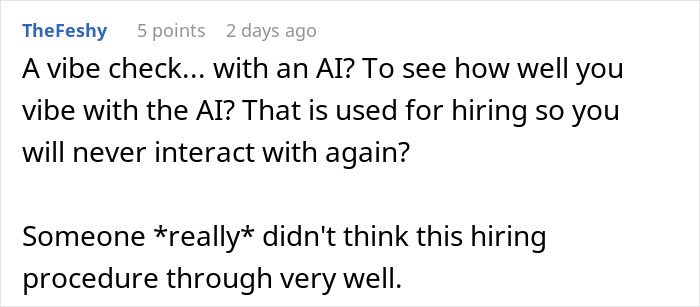 TheFeshy 5 points 2 days ago

A vibe check... with an AI? To see how well you vibe with the AI? That is used for hiring so you will never interact with again?

Someone *really* didn't think this hiring procedure through very well.